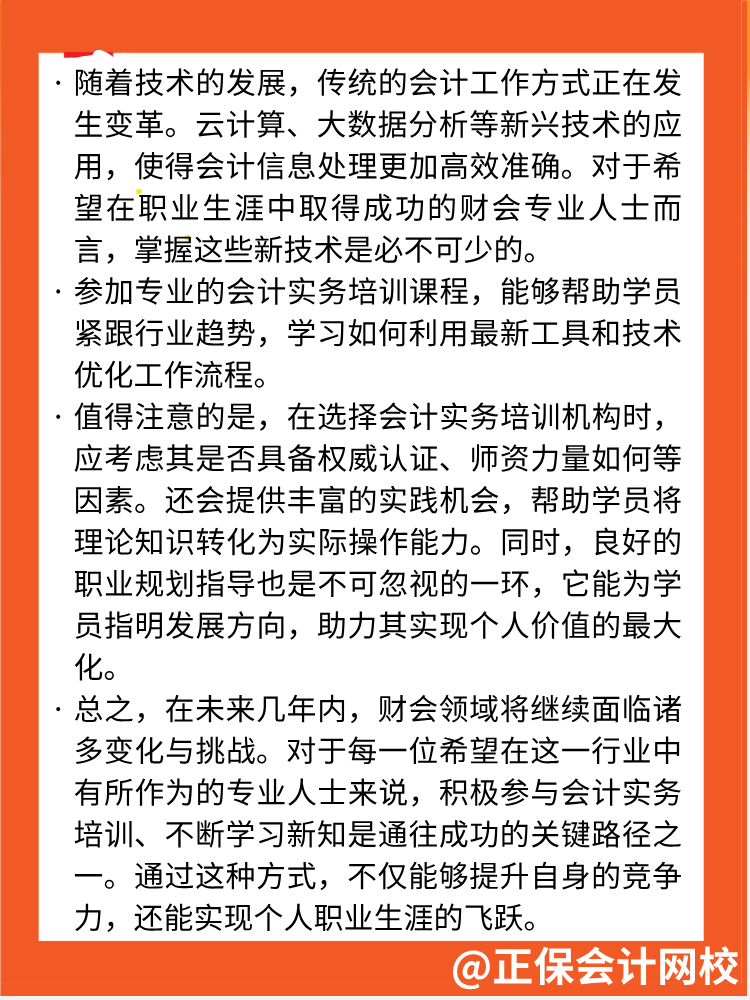 · 随着技术的发展，传统的会计工作方式正在发生变革。云计算、大数据分析等新兴技术的应用，使得会计信息处理更加高效准确。对于希望在职业生涯中取得成功的财会专业人士而言，掌握这些新技术是必不可少的。

· 参加专业的会计实务培训课程，能够帮助学员紧跟行业趋势，学习如何利用最新工具和技术优化工作流程。

· 值得注意的是，在选择会计实务培训机构时，应考虑其是否具备权威认证、师资力量如何等因素。还会提供丰富的实践机会，帮助学员将理论知识转化为实际操作能力。同时，良好的职业规划指导也是不可忽视的一环，它能为学员指明发展方向，助力其实现个人价值的最大化。

· 总之，在未来几年内，财会领域将继续面临诸多变化与挑战。对于每一位希望在这一行业中有所作为的专业人士来说，积极参与会计实务培训、不断学习新知是通往成功的关键路径之一。通过这种方式，不仅能够提升自身的竞争力，还能实现个人职业生涯的飞跃。

@正保会计网校